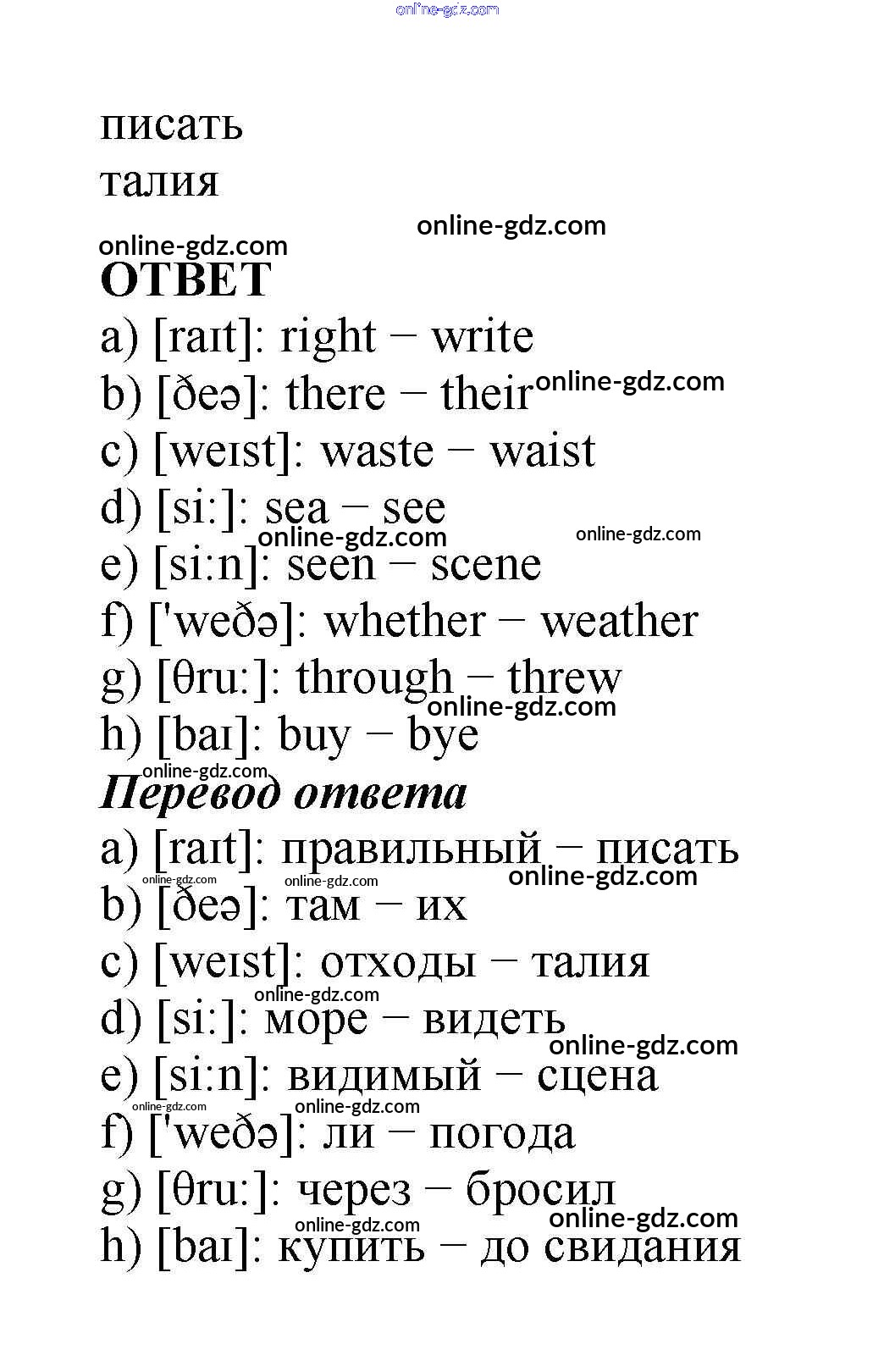 online-gdz.com

писать
талия

online-gdz.com
online-gdz.com
ОТВЕТ
a) [raɪt]: right − write
b) [ðeə]: there − their online-gdz.com
c) [weɪst]: waste − waist
d) [si:]: sea − see
online-gdz.com online-gdz.com
e) [si:n]: seen − scene
f) ['weðə]: whether − weather
g) [θru:]: through − threw
online-gdz.com
h) [baɪ]: buy − bye
online-gdz.com
Перевод ответа
a) [raɪt]: правильный − писать
online-gdz.com online-gdz.com online-gdz.com
b) [ðeə]: там − их
c) [weɪst]: отходы − талия
online-gdz.com
d) [si:]: море − видеть
online-gdz.com
e) [si:n]: видимый − сцена
online-gdz.com online-gdz.com
f) ['weðə]: ли − погода
g) [θru:]: через − бросил
online-gdz.com online-gdz.com
h) [baɪ]: купить − до свидания